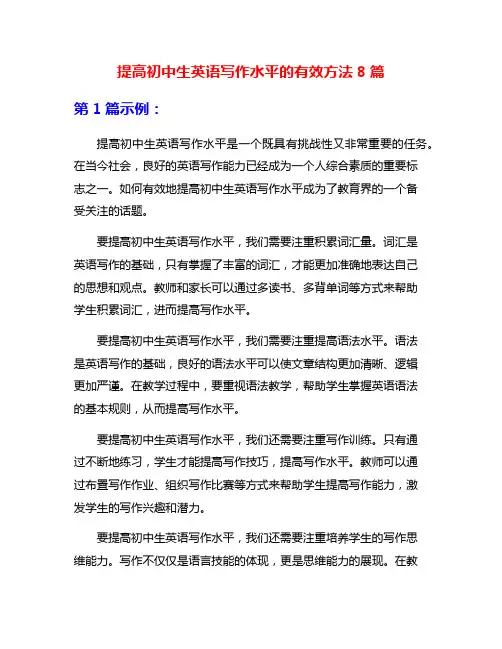 提高初中生英语写作水平的有效方法 8 篇

第 1 篇示例：

提高初中生英语写作水平是一个既具有挑战性又非常重要的任务。在当今社会，良好的英语写作能力已经成为一个人综合素质的重要标志之一。如何有效地提高初中生英语写作水平成为了教育界的一个备受关注的话题。

要提高初中生英语写作水平，我们需要注重积累词汇量。词汇是英语写作的基础，只有掌握了丰富的词汇，才能更加准确地表达自己的思想和观点。教师和家长可以通过多读书、多背单词等方式来帮助学生积累词汇，进而提高写作水平。

要提高初中生英语写作水平，我们需要注重提高语法水平。语法是英语写作的基础，良好的语法水平可以使文章结构更加清晰、逻辑更加严谨。在教学过程中，要重视语法教学，帮助学生掌握英语语法的基本规则，从而提高写作水平。

要提高初中生英语写作水平，我们还需要注重写作训练。只有通过不断地练习，学生才能提高写作技巧，提高写作水平。教师可以通过布置写作作业、组织写作比赛等方式来帮助学生提高写作能力，激发学生的写作兴趣和潜力。

要提高初中生英语写作水平，我们还需要注重培养学生的写作思维能力。写作不仅仅是语言技能的体现，更是思维能力的展现。在教